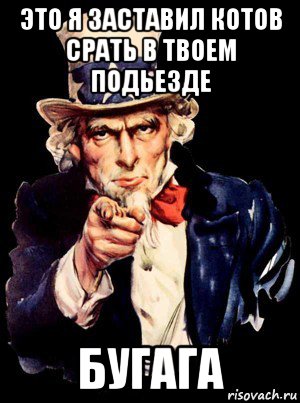 ЭТО Я ЗАСТАВИЛ КОТОВ СРАТЬ В ТВОЕМ ПОДЬЕЗДЕ

БУГАГА

risovach.ru